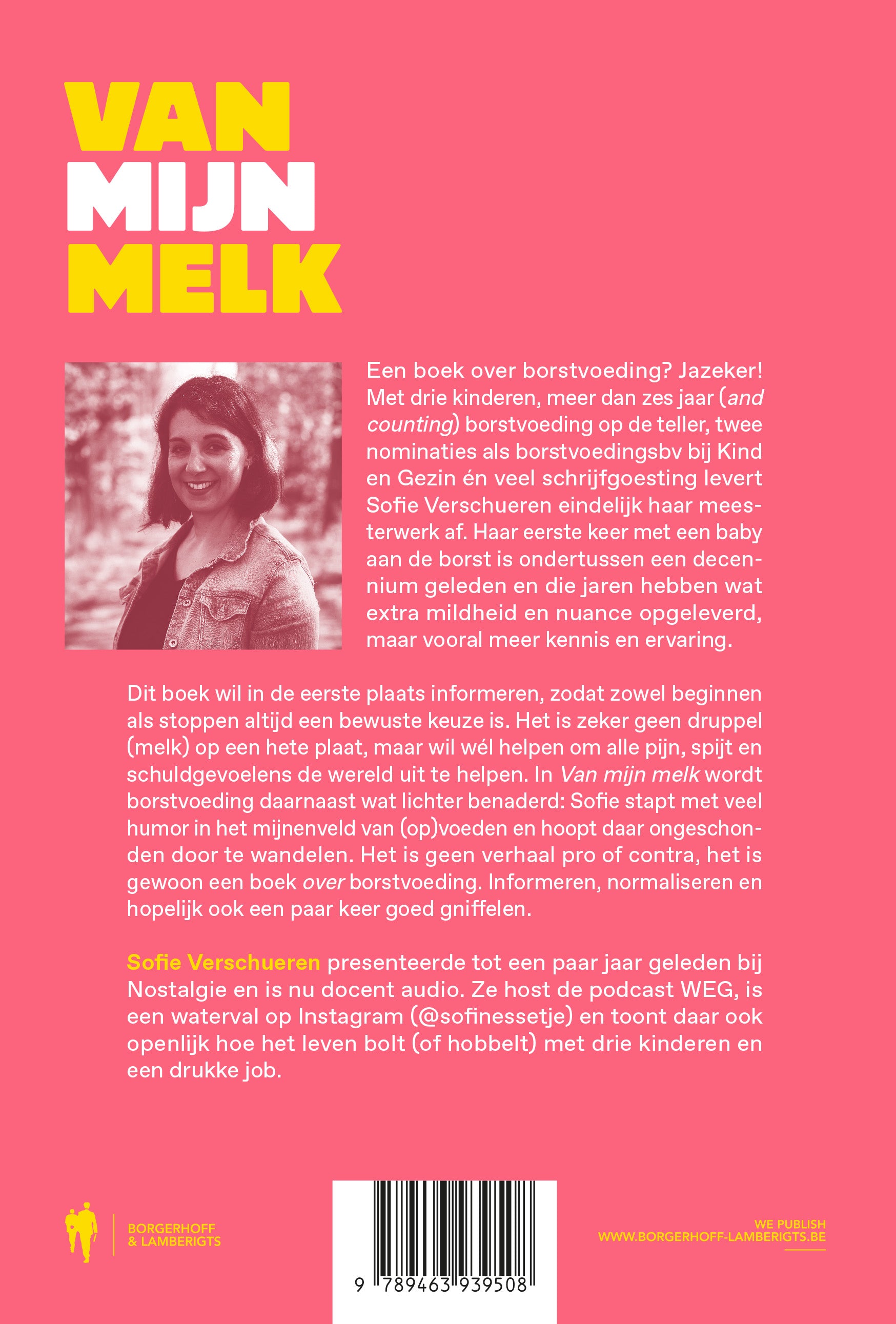 VAN
MIJN
MELK

Een boek over borstvoeding? Jazeker! Met drie kinderen, meer dan zes jaar (and counting) borstvoeding op de teller, twee nominaties als borstvoedingsbv bij Kind en Gezin én veel schrijfgoesting levert Sofie Verschueren eindelijk haar meesterwerk af. Haar eerste keer met een baby aan de borst is ondertussen een decennium geleden en die jaren hebben wat extra mildheid en nuance opgeleverd, maar vooral meer kennis en ervaring.

Dit boek wil in de eerste plaats informeren, zodat zowel beginnen als stoppen altijd een bewuste keuze is. Het is zeker geen druppel (melk) op een hete plaat, maar wil wél helpen om alle pijn, spijt en schuldgevoelens de wereld uit te helpen. In Van mijn melk wordt borstvoeding daarnaast wat lichter benaderd: Sofie stapt met veel humor in het mijnenveld van (op)voeden en hoopt daar ongeschonden door te wandelen. Het is geen verhaal pro of contra, het is gewoon een boek over borstvoeding. Informeren, normaliseren en hopelijk ook een paar keer goed gniffelen.

Sofie Verschueren presenteerde tot een paar jaar geleden bij Nostalgie en is nu docent audio. Ze host de podcast WEG, is een waterval op Instagram (@sofinessetje) en toont daar ook openlijk hoe het leven bolt (of hobbelt) met drie kinderen en een drukke job.

BORGERHOFF
& LAMBERIGTS

9 789463 939508

WE PUBLISH
WWW.BORGERHOFF-LAMBERIGTS.BE